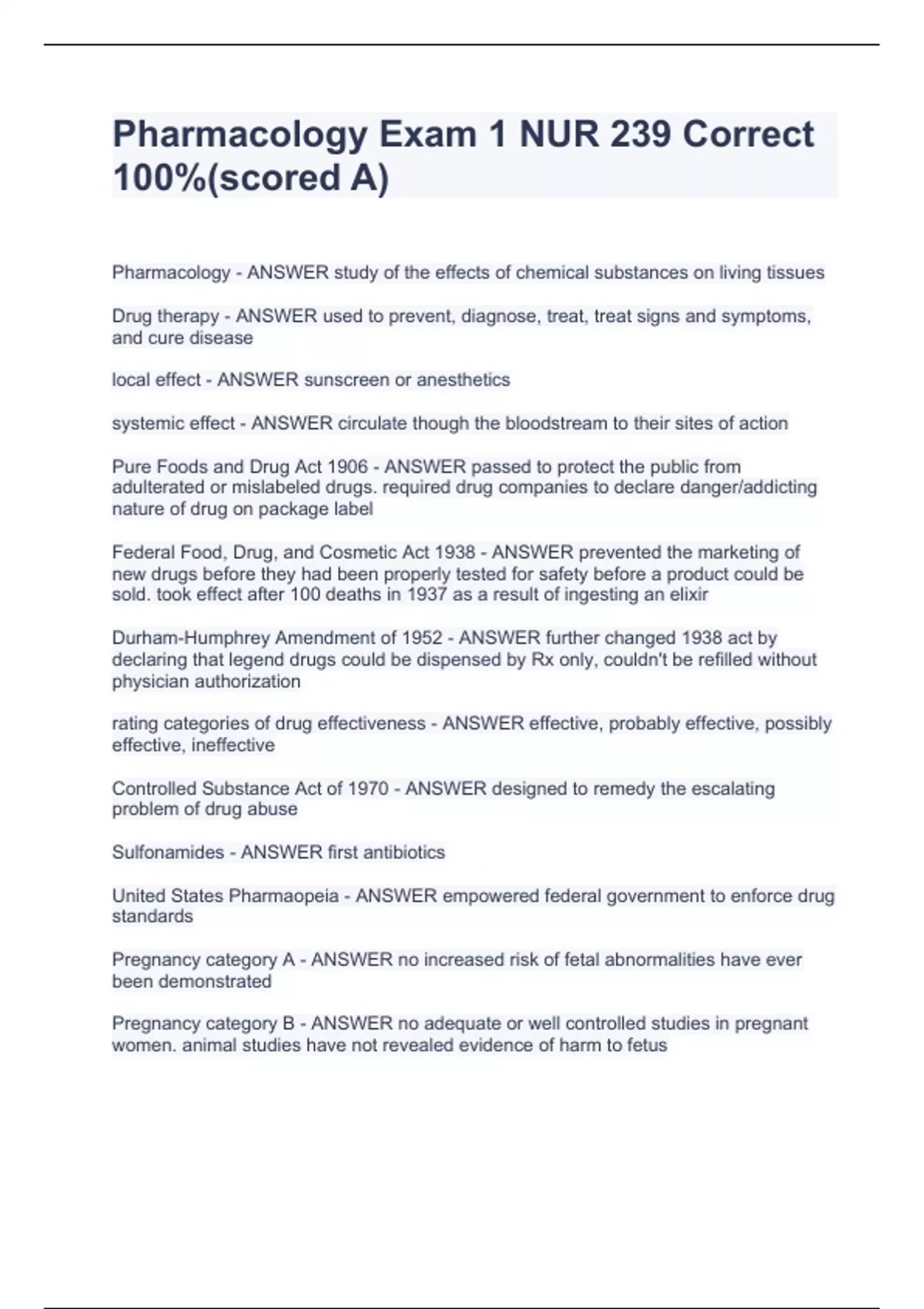 Pharmacology Exam 1 NUR 239 Correct 100%(scored A)

Pharmacology - ANSWER study of the effects of chemical substances on living tissues

Drug therapy - ANSWER used to prevent, diagnose, treat, treat signs and symptoms, and cure disease

local effect - ANSWER sunscreen or anesthetics

systemic effect - ANSWER circulate though the bloodstream to their sites of action

Pure Foods and Drug Act 1906 - ANSWER passed to protect the public from adulterated or mislabeled drugs. required drug companies to declare danger/addicting nature of drug on package label

Federal Food, Drug, and Cosmetic Act 1938 - ANSWER prevented the marketing of new drugs before they had been properly tested for safety before a product could be sold. took effect after 100 deaths in 1937 as a result of ingesting an elixir

Durham-Humphrey Amendment of 1952 - ANSWER further changed 1938 act by declaring that legend drugs could be dispensed by Rx only, couldn't be refilled without physician authorization

rating categories of drug effectiveness - ANSWER effective, probably effective, possibly effective, ineffective

Controlled Substance Act of 1970 - ANSWER designed to remedy the escalating problem of drug abuse

Sulfonamides - ANSWER first antibiotics

United States Pharmaopeia - ANSWER empowered federal government to enforce drug standards

Pregnancy category A - ANSWER no increased risk of fetal abnormalities have ever been demonstrated

Pregnancy category B - ANSWER no adequate or well controlled studies in pregnant women. animal studies have not revealed evidence of harm to fetus